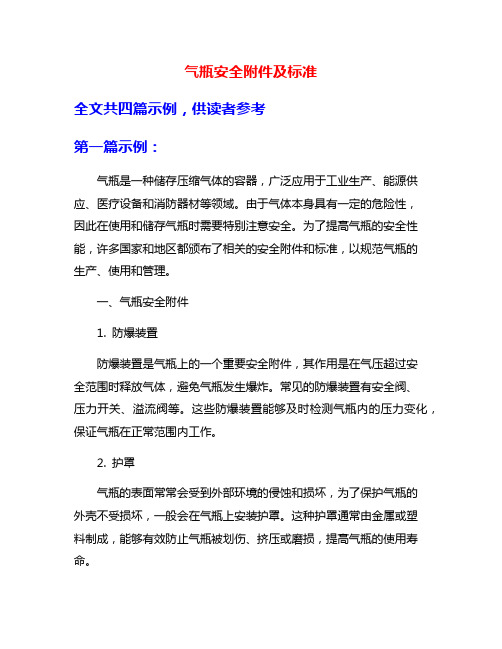 气瓶安全附件及标准

全文共四篇示例，供读者参考

第一篇示例：

气瓶是一种储存压缩气体的容器，广泛应用于工业生产、能源供应、医疗设备和消防器材等领域。由于气体本身具有一定的危险性，因此在使用和储存气瓶时需要特别注意安全。为了提高气瓶的安全性能，许多国家和地区都颁布了相关的安全附件和标准，以规范气瓶的生产、使用和管理。

一、气瓶安全附件

1. 防爆装置

防爆装置是气瓶上的一个重要安全附件，其作用是在气压超过安全范围时释放气体，避免气瓶发生爆炸。常见的防爆装置有安全阀、压力开关、溢流阀等。这些防爆装置能够及时检测气瓶内的压力变化，保证气瓶在正常范围内工作。

2. 护罩

气瓶的表面常常会受到外部环境的侵蚀和损坏，为了保护气瓶的外壳不受损坏，一般会在气瓶上安装护罩。这种护罩通常由金属或塑料制成，能够有效防止气瓶被划伤、挤压或磨损，提高气瓶的使用寿命。